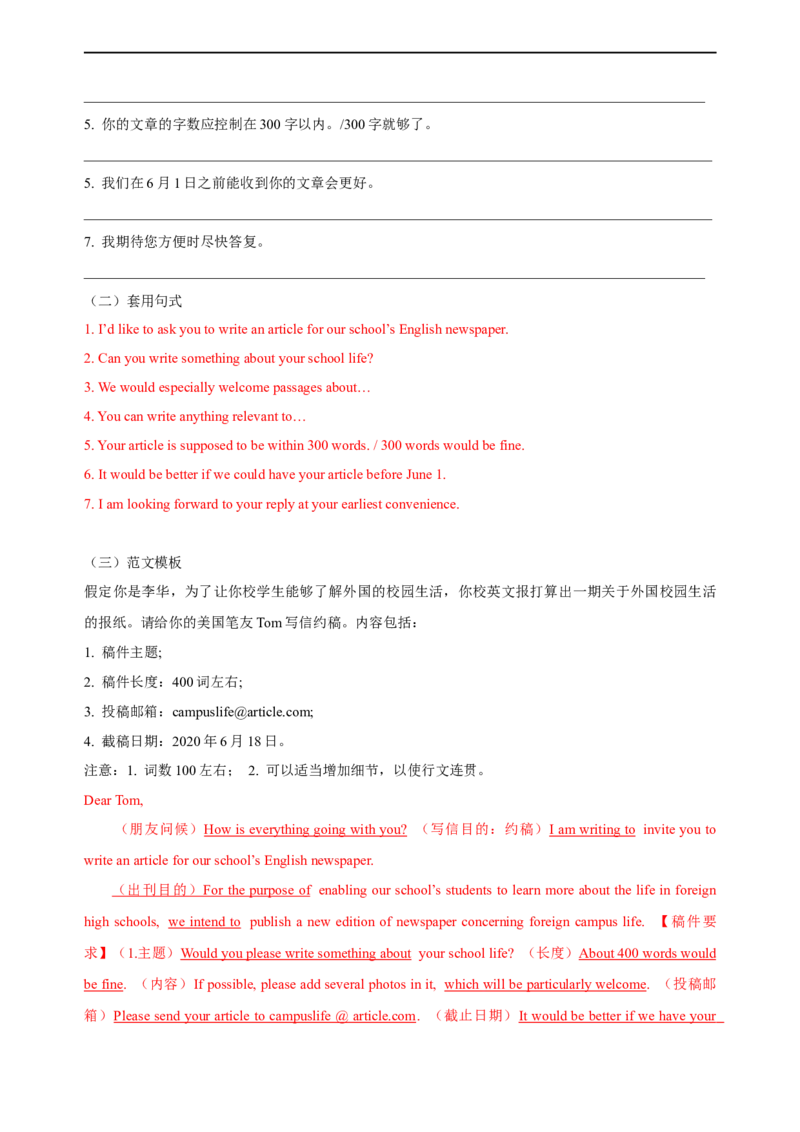 5. 你的文章的字数应控制在 300 字以内。/300 字就够了。

5. 我们在 6 月 1 日之前能收到你的文章会更好。

7. 我期待您方便时尽快答复。

（二）套用句式

1. I'd like to ask you to write an article for our school's English newspaper.

2. Can you write something about your school life?

3. We would especially welcome passages about…

4. You can write anything relevant to…

5. Your article is supposed to be within 300 words. / 300 words would be fine.

6. It would be better if we could have your article before June 1.

7. I am looking forward to your reply at your earliest convenience.

（三）范文模板

假定你是李华，为了让你校学生能够了解外国的校园生活，你校英文报打算出一期关于外国校园生活的报纸。请给你的美国笔友 Tom 写信约稿。内容包括：

1. 稿件主题;

2. 稿件长度：400 词左右;

3. 投稿邮箱：campuslife@article.com;

4. 截稿日期：2020 年 6 月 18 日。

注意：1. 词数 100 左右； 2. 可以适当增加细节，以使行文连贯。

Dear Tom,

（朋友问候）How is everything going with you? （写信目的：约稿）I am writing to invite you to write an article for our school's English newspaper.

（出刊目的）For the purpose of enabling our school's students to learn more about the life in foreign high schools, we intend to publish a new edition of newspaper concerning foreign campus life. 【稿件要求】（1.主题）Would you please write something about your school life? （长度）About 400 words would be fine. （内容）If possible, please add several photos in it, which will be particularly welcome. （投稿邮箱）Please send your article to campuslife @ article.com. （截止日期）It would be better if we have your